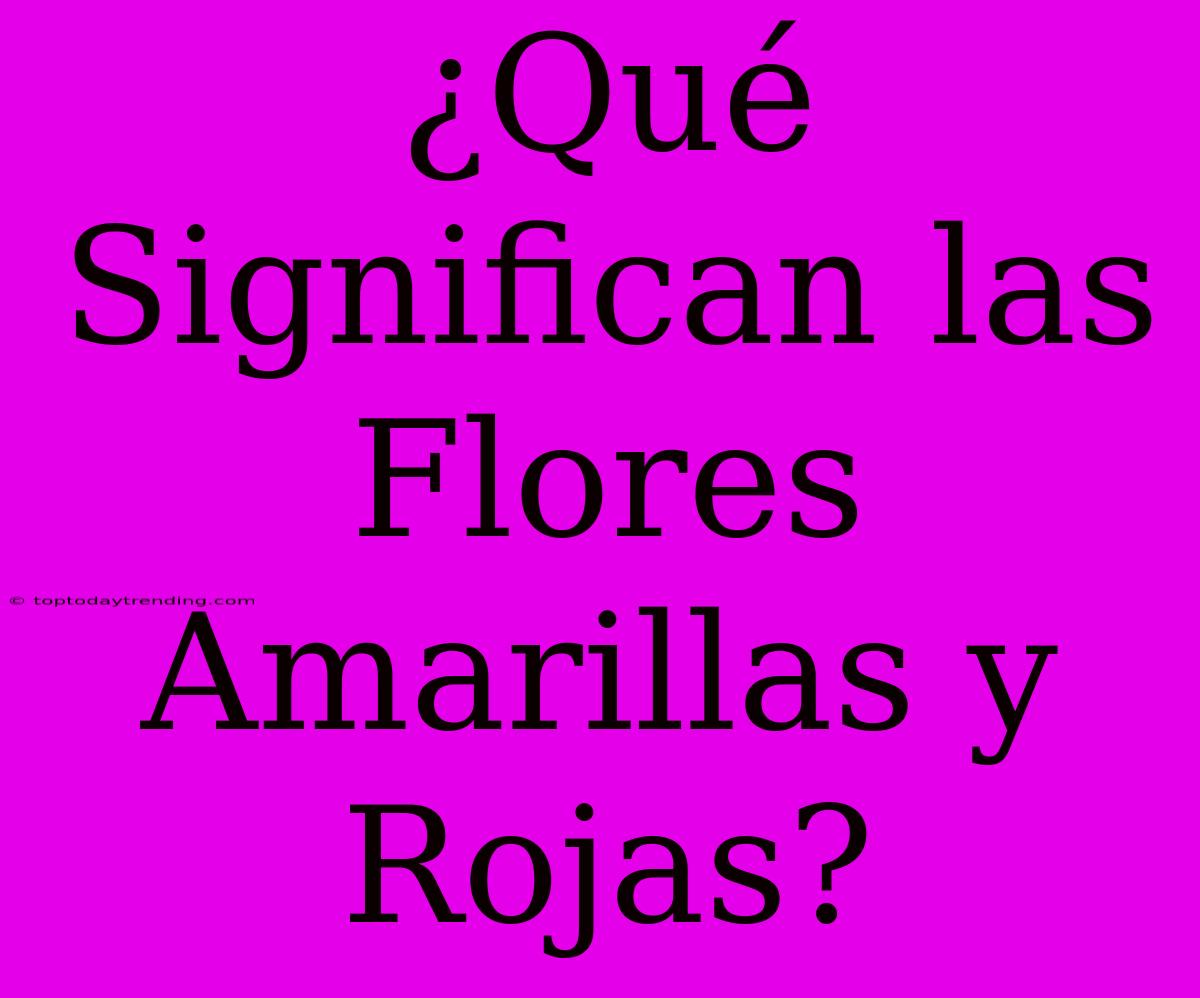 ¿Qué Significan las Flores Amarillas y Rojas?

© toptodaytrending.com